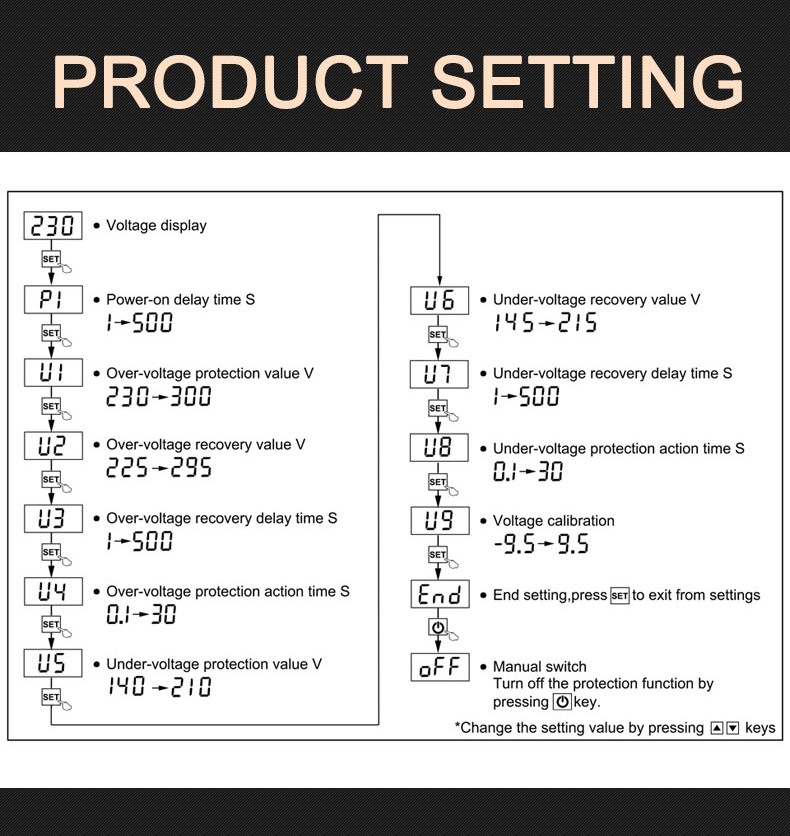 PRODUCT SETTING

230
• Voltage display

SET

P1
• Power-on delay time S
1→500

SET

U1
• Over-voltage protection value V
230→300

SET

U2
• Over-voltage recovery value V
225→295

SET

U3
• Over-voltage recovery delay time S
1→500

SET

U4
• Over-voltage protection action time S
0.1→30

SET

U5
• Under-voltage protection value V
140→210

SET

U6
• Under-voltage recovery value V
145→215

SET

U7
• Under-voltage recovery delay time S
1→500

SET

U8
• Under-voltage protection action time S
0.1→30

SET

U9
• Voltage calibration
-9.5→9.5

SET

End
• End setting,press SET to exit from settings

oFF
• Manual switch
Turn off the protection function by pressing key.

*Change the setting value by pressing ▲▼ keys